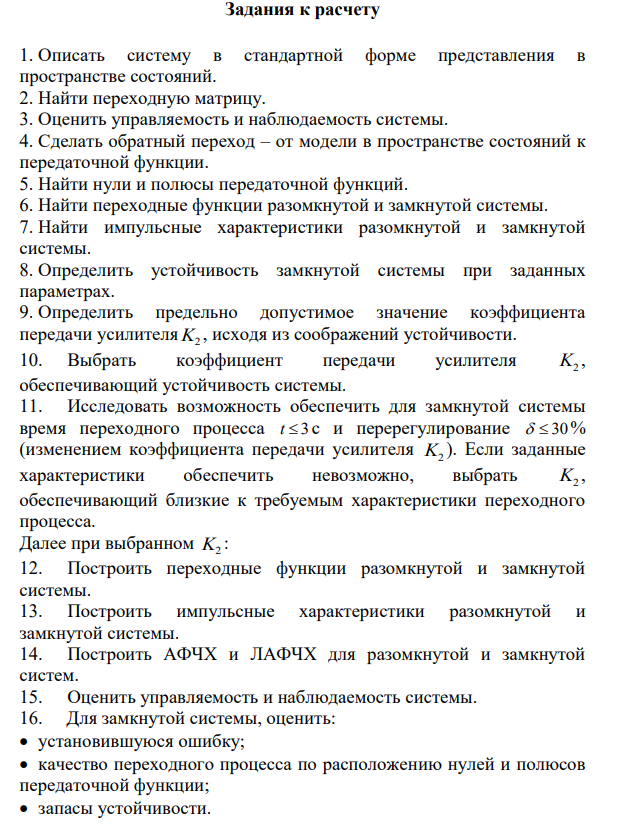 Задания к расчету

1. Описать систему в стандартной форме представления в пространстве состояний.
2. Найти переходную матрицу.
3. Оценить управляемость и наблюдаемость системы.
4. Сделать обратный переход – от модели в пространстве состояний к передаточной функции.
5. Найти нули и полюсы передаточной функций.
6. Найти переходные функции разомкнутой и замкнутой системы.
7. Найти импульсные характеристики разомкнутой и замкнутой системы.
8. Определить устойчивость замкнутой системы при заданных параметрах.
9. Определить предельно допустимое значение коэффициента передачи усилителя $K_2$, исходя из соображений устойчивости.
10. Выбрать коэффициент передачи усилителя $K_2$, обеспечивающий устойчивость системы.
11. Исследовать возможность обеспечить для замкнутой системы время переходного процесса $t \le 3$ с и перерегулирование $\delta \le 30\%$ (изменением коэффициента передачи усилителя $K_2$). Если заданные характеристики обеспечить невозможно, выбрать $K_2$, обеспечивающий близкие к требуемым характеристики переходного процесса.
Далее при выбранном $K_2$:
12. Построить переходные функции разомкнутой и замкнутой системы.
13. Построить импульсные характеристики разомкнутой и замкнутой системы.
14. Построить АФЧХ и ЛАФЧХ для разомкнутой и замкнутой систем.
15. Оценить управляемость и наблюдаемость системы.
16. Для замкнутой системы, оценить:
• установившуюся ошибку;
• качество переходного процесса по расположению нулей и полюсов передаточной функции;
• запасы устойчивости.